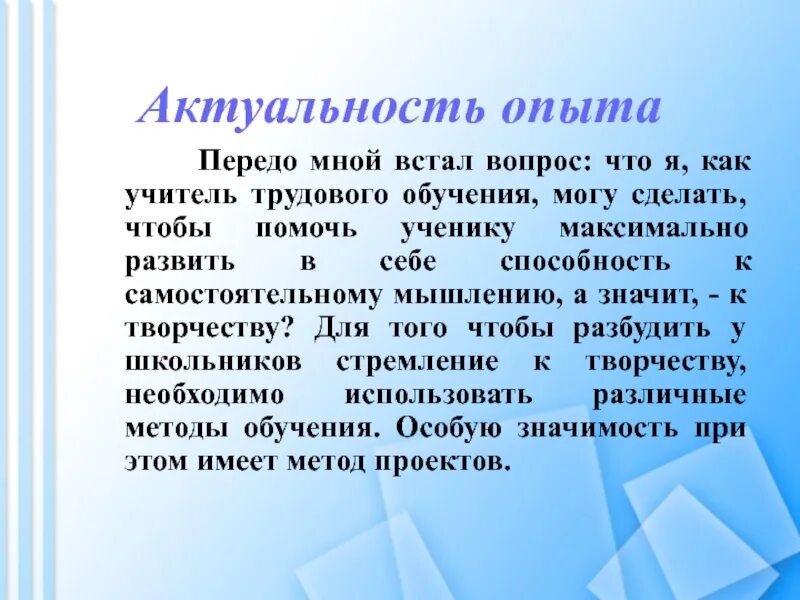 Актуальность опыта

Передо мной встал вопрос: что я, как учитель трудового обучения, могу сделать, чтобы помочь ученику максимально развить в себе способность к самостоятельному мышлению, а значит, - к творчеству? Для того чтобы разбудить у школьников стремление к творчеству, необходимо использовать различные методы обучения. Особую значимость при этом имеет метод проектов.